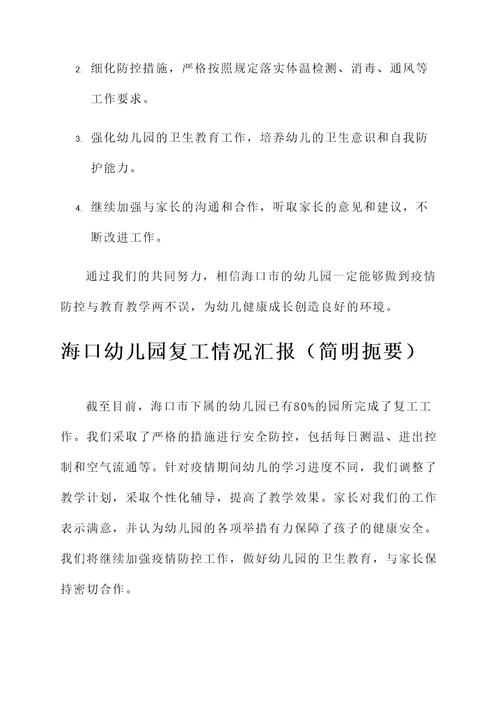 2. 细化防控措施，严格按照规定落实体温检测、消毒、通风等工作要求。

3. 强化幼儿园的卫生教育工作，培养幼儿的卫生意识和自我防护能力。

4. 继续加强与家长的沟通和合作，听取家长的意见和建议，不断改进工作。

通过我们的共同努力，相信海口市的幼儿园一定能够做到疫情防控与教育教学两不误，为幼儿健康成长创造良好的环境。

海口幼儿园复工情况汇报（简明扼要）

截至目前，海口市下属的幼儿园已有80%的园所完成了复工工作。我们采取了严格的措施进行安全防控，包括每日测温、进出控制和空气流通等。针对疫情期间幼儿的学习进度不同，我们调整了教学计划，采取个性化辅导，提高了教学效果。家长对我们的工作表示满意，并认为幼儿园的各项举措有力保障了孩子的健康安全。我们将继续加强疫情防控工作，做好幼儿园的卫生教育，与家长保持密切合作。